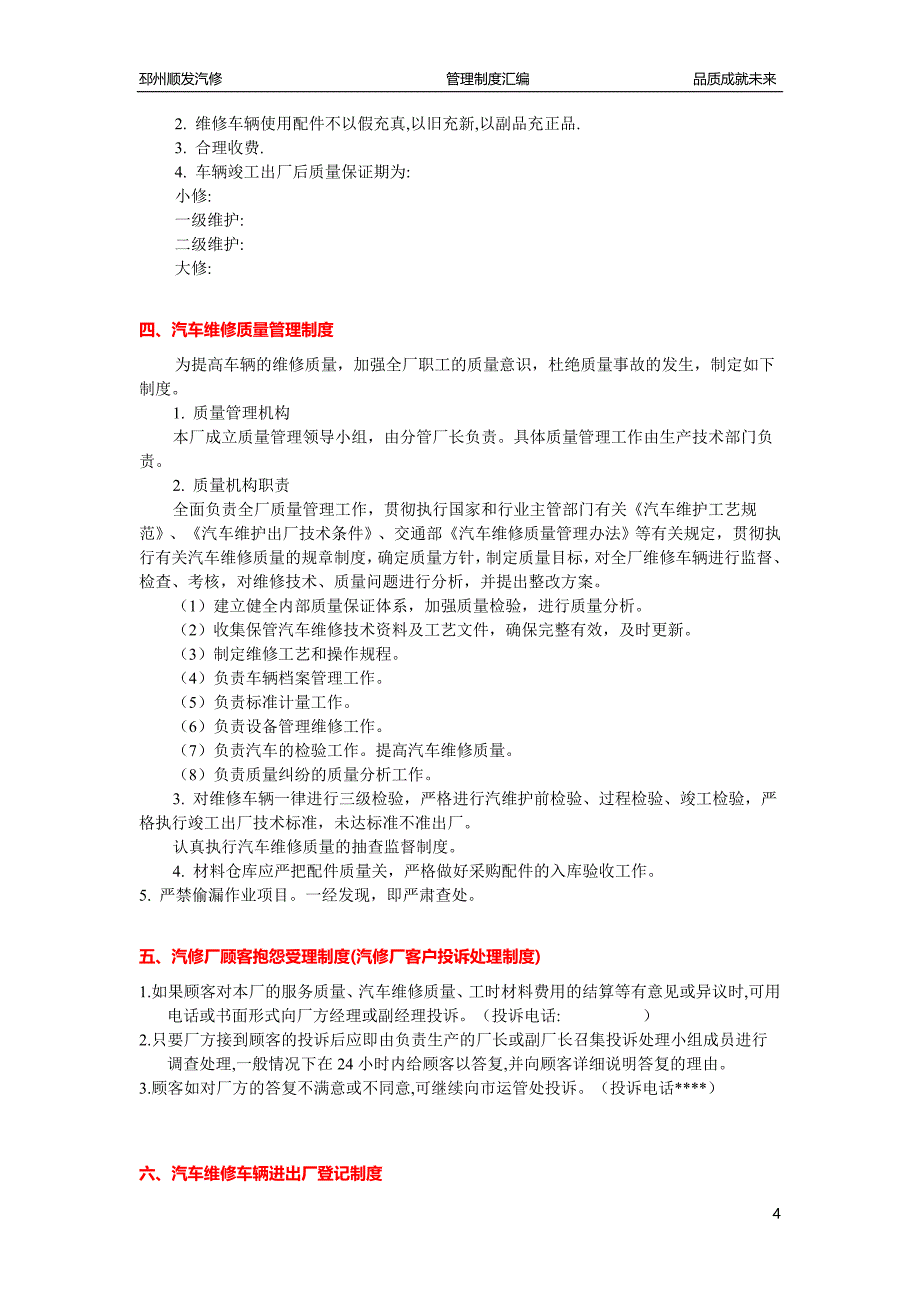 邳州顺发汽修　　管理制度汇编　　品质成就未来

2. 维修车辆使用配件不以假充真,以旧充新,以副品充正品.
3. 合理收费.
4. 车辆竣工出厂后质量保证期为:
小修:
一级维护:
二级维护:
大修:

四、汽车维修质量管理制度

为提高车辆的维修质量，加强全厂职工的质量意识，杜绝质量事故的发生，制定如下制度。
1. 质量管理机构
本厂成立质量管理领导小组，由分管厂长负责。具体质量管理工作由生产技术部门负责。
2. 质量机构职责
全面负责全厂质量管理工作，贯彻执行国家和行业主管部门有关《汽车维护工艺规范》、《汽车维护出厂技术条件》、交通部《汽车维修质量管理办法》等有关规定，贯彻执行有关汽车维修质量的规章制度，确定质量方针，制定质量目标，对全厂维修车辆进行监督、检查、考核，对维修技术、质量问题进行分析，并提出整改方案。
（1）建立健全内部质量保证体系，加强质量检验，进行质量分析。
（2）收集保管汽车维修技术资料及工艺文件，确保完整有效，及时更新。
（3）制定维修工艺和操作规程。
（4）负责车辆档案管理工作。
（5）负责标准计量工作。
（6）负责设备管理维修工作。
（7）负责汽车的检验工作。提高汽车维修质量。
（8）负责质量纠纷的质量分析工作。
3. 对维修车辆一律进行三级检验，严格进行汽维护前检验、过程检验、竣工检验，严格执行竣工出厂技术标准，未达标准不准出厂。
认真执行汽车维修质量的抽查监督制度。
4. 材料仓库应严把配件质量关，严格做好采购配件的入库验收工作。
5. 严禁偷漏作业项目。一经发现，即严肃查处。

五、汽修厂顾客抱怨受理制度(汽修厂客户投诉处理制度)

1.如果顾客对本厂的服务质量、汽车维修质量、工时材料费用的结算等有意见或异议时,可用电话或书面形式向厂方经理或副经理投诉。（投诉电话:　　　　）
2.只要厂方接到顾客的投诉后应即由负责生产的厂长或副厂长召集投诉处理小组成员进行调查处理,一般情况下在 24 小时内给顾客以答复,并向顾客详细说明答复的理由。
3.顾客如对厂方的答复不满意或不同意,可继续向市运管处投诉。（投诉电话****）

六、汽车维修车辆进出厂登记制度

4